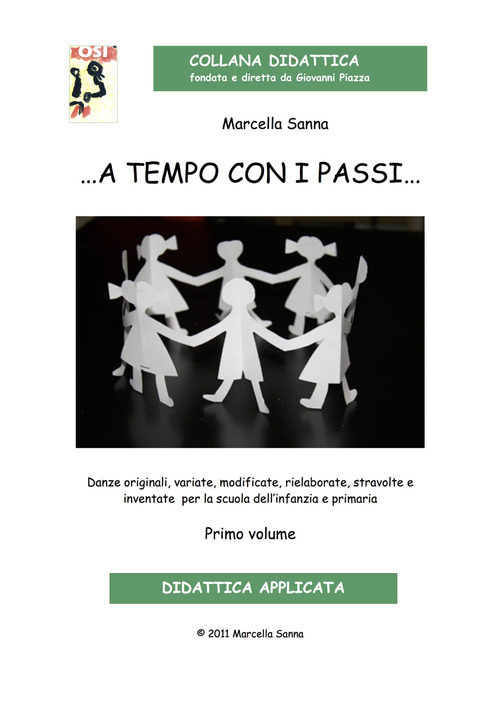 OSI

COLLANA DIDATTICA
fondata e diretta da Giovanni Piazza

Marcella Sanna

...A TEMPO CON I PASSI...

Danze originali, variate, modificate, rielaborate, stravolte e inventate per la scuola dell'infanzia e primaria

Primo volume

DIDATTICA APPLICATA

© 2011 Marcella Sanna